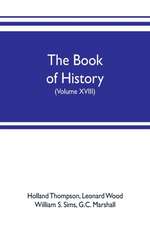 The Book of History
(Volume XVIII)

Holland Thompson, Leonard Wood
William S. Sims, G.C. Marshall